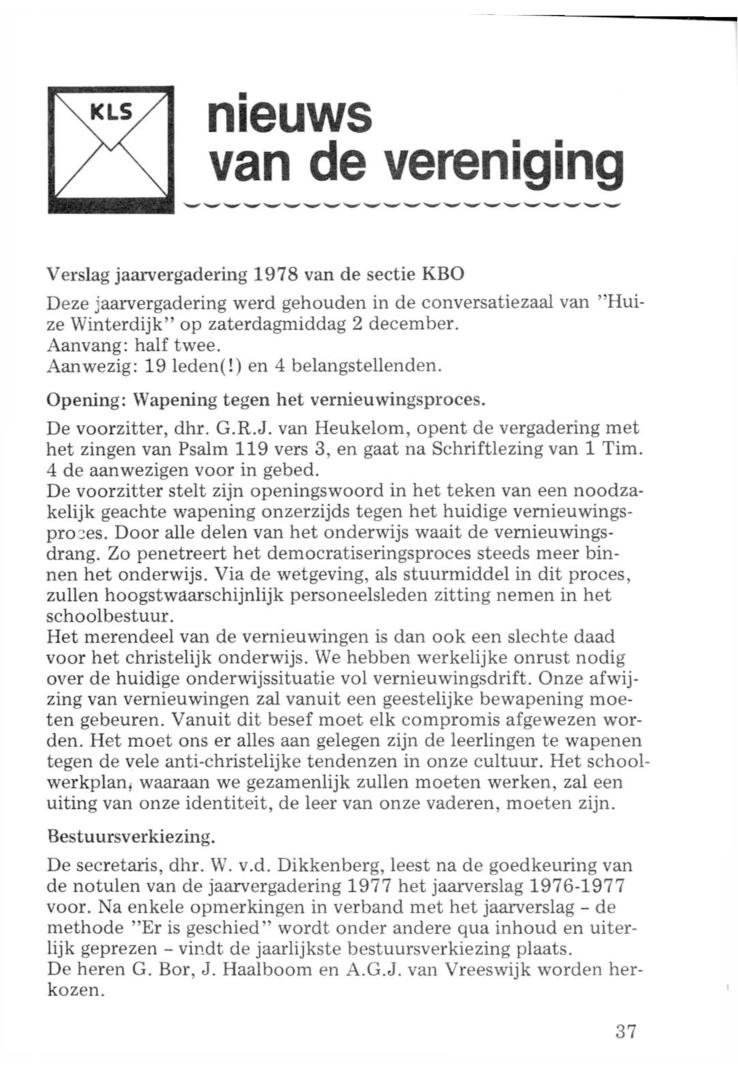 KLS

nieuws van de vereniging

Verslag jaarvergadering 1978 van de sectie KBO

Deze jaarvergadering werd gehouden in de conversatiezaal van "Huize Winterdijk" op zaterdagmiddag 2 december.
Aanvang: half twee.
Aanwezig: 19 leden(!) en 4 belangstellenden.

Opening: Wapening tegen het vernieuwingsproces.

De voorzitter, dhr. G.R.J. van Heukelom, opent de vergadering met het zingen van Psalm 119 vers 3, en gaat na Schriftlezing van 1 Tim. 4 de aanwezigen voor in gebed.
De voorzitter stelt zijn openingswoord in het teken van een noodzakelijk geachte wapening onzerzijds tegen het huidige vernieuwingsproces. Door alle delen van het onderwijs waait de vernieuwingsdrang. Zo penetreert het democratiseringsproces steeds meer binnen het onderwijs. Via de wetgeving, als stuurmiddel in dit proces, zullen hoogstwaarschijnlijk personeelsleden zitting nemen in het schoolbestuur.
Het merendeel van de vernieuwingen is dan ook een slechte daad voor het christelijk onderwijs. We hebben werkelijke onrust nodig over de huidige onderwijssituatie vol vernieuwingsdrift. Onze afwijzing van vernieuwingen zal vanuit een geestelijke bewapening moeten gebeuren. Vanuit dit besef moet elk compromis afgewezen worden. Het moet ons er alles aan gelegen zijn de leerlingen te wapenen tegen de vele anti-christelijke tendenzen in onze cultuur. Het schoolwerkplan, waaraan we gezamenlijk zullen moeten werken, zal een uiting van onze identiteit, de leer van onze vaderen, moeten zijn.

Bestuursverkiezing.

De secretaris, dhr. W. v.d. Dikkenberg, leest na de goedkeuring van de notulen van de jaarvergadering 1977 het jaarverslag 1976-1977 voor. Na enkele opmerkingen in verband met het jaarverslag - de methode "Er is geschied" wordt onder andere qua inhoud en uiterlijk geprezen - vindt de jaarlijkste bestuursverkiezing plaats.
De heren G. Bor, J. Haalboom en A.G.J. van Vreeswijk worden herkozen.

37